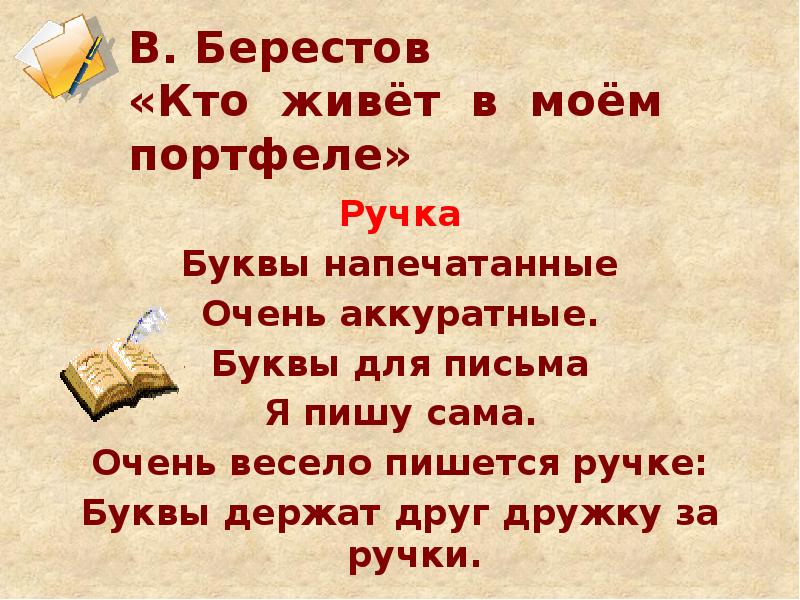 В. Берестов
«Кто живёт в моём портфеле»

Ручка

Буквы напечатанные
Очень аккуратные.
Буквы для письма
Я пишу сама.
Очень весело пишется ручке:
Буквы держат друг дружку за ручки.